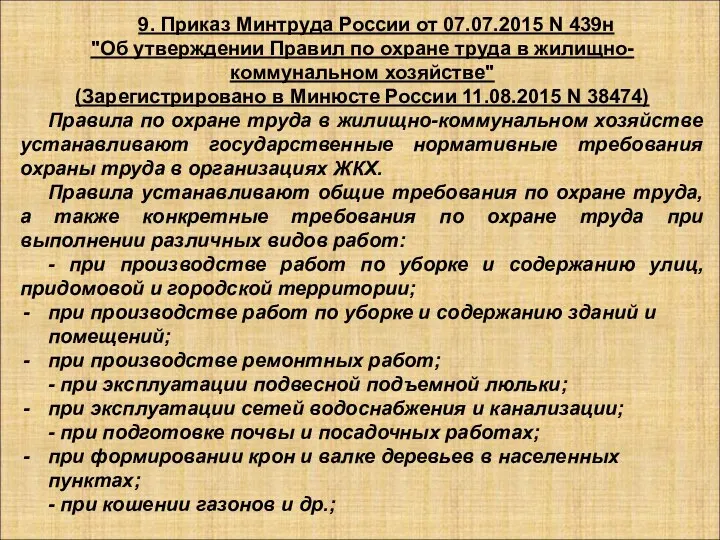 9. Приказ Минтруда России от 07.07.2015 N 439н "Об утверждении Правил по охране труда в жилищно-коммунальном хозяйстве" (Зарегистрировано в Минюсте России 11.08.2015 N 38474)

Правила по охране труда в жилищно-коммунальном хозяйстве устанавливают государственные нормативные требования охраны труда в организациях ЖКХ.

Правила устанавливают общие требования по охране труда, а также конкретные требования по охране труда при выполнении различных видов работ:

- при производстве работ по уборке и содержанию улиц, придомовой и городской территории;
- при производстве работ по уборке и содержанию зданий и помещений;
- при производстве ремонтных работ;
- при эксплуатации подвесной подъемной люльки;
- при эксплуатации сетей водоснабжения и канализации;
- при подготовке почвы и посадочных работах;
- при формировании крон и валке деревьев в населенных пунктах;
- при кошении газонов и др.;